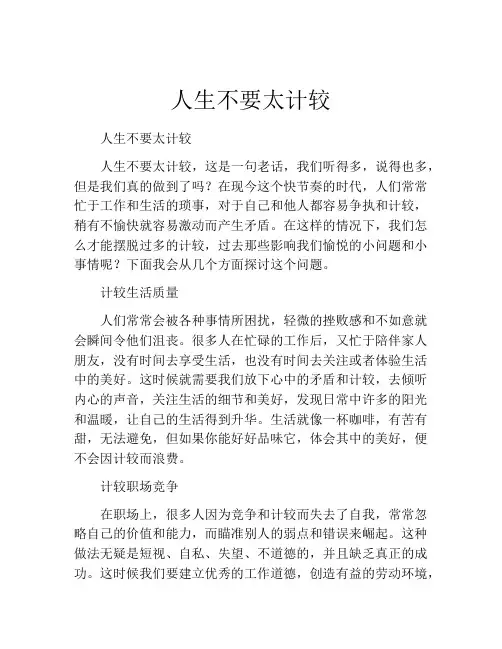 人生不要太计较

人生不要太计较

人生不要太计较，这是一句老话，我们听得多，说得也多，但是我们真的做到了吗？在现今这个快节奏的时代，人们常常忙于工作和生活的琐事，对于自己和他人都容易争执和计较，稍有不愉快就容易激动而产生矛盾。在这样的情况下，我们怎么才能摆脱过多的计较，过去那些影响我们愉悦的小问题和小事情呢？下面我会从几个方面探讨这个问题。

计较生活质量

人们常常会被各种事情所困扰，轻微的挫败感和不如意就会瞬间令他们沮丧。很多人在忙碌的工作后，又忙于陪伴家人朋友，没有时间去享受生活，也没有时间去关注或者体验生活中的美好。这时候就需要我们放下心中的矛盾和计较，去倾听内心的声音，关注生活的细节和美好，发现日常中许多的阳光和温暖，让自己的生活得到升华。生活就像一杯咖啡，有苦有甜，无法避免，但如果你能好好品味它，体会其中的美好，便不会因计较而浪费。

计较职场竞争

在职场上，很多人因为竞争和计较而失去了自我，常常忽略自己的价值和能力，而瞄准别人的弱点和错误来崛起。这种做法无疑是短视、自私、失望、不道德的，并且缺乏真正的成功。这时候我们要建立优秀的工作道德，创造有益的劳动环境，